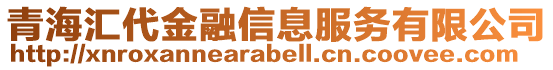 青海汇代金融信息服务有限公司
http://xnroxannearabell.cn.coovee.com